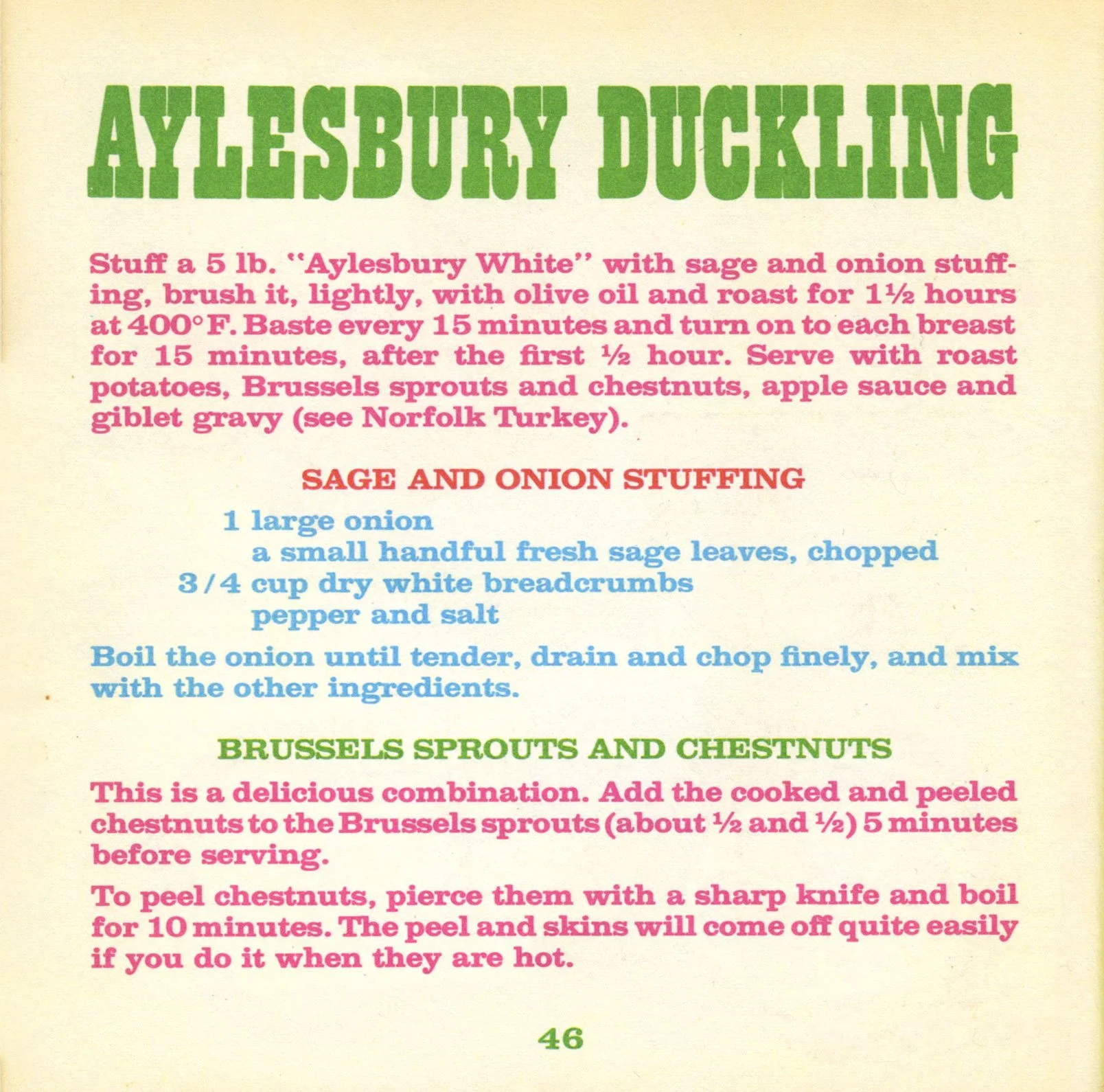 AYLESBURY DUCKLING

Stuff a 5 lb. "Aylesbury White" with sage and onion stuffing, brush it, lightly, with olive oil and roast for 1½ hours at 400°F. Baste every 15 minutes and turn on to each breast for 15 minutes, after the first ½ hour. Serve with roast potatoes, Brussels sprouts and chestnuts, apple sauce and giblet gravy (see Norfolk Turkey).

SAGE AND ONION STUFFING

1 large onion
a small handful fresh sage leaves, chopped
3/4 cup dry white breadcrumbs
pepper and salt

Boil the onion until tender, drain and chop finely, and mix with the other ingredients.

BRUSSELS SPROUTS AND CHESTNUTS

This is a delicious combination. Add the cooked and peeled chestnuts to the Brussels sprouts (about ½ and ½) 5 minutes before serving.

To peel chestnuts, pierce them with a sharp knife and boil for 10 minutes. The peel and skins will come off quite easily if you do it when they are hot.

46